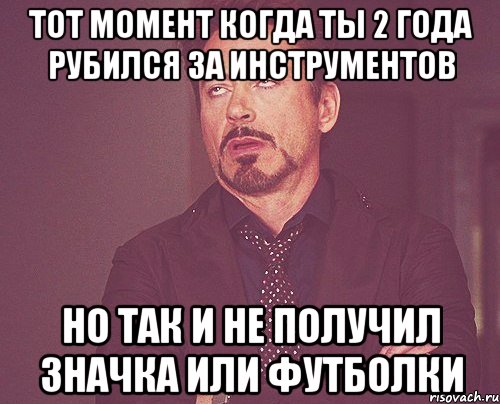 ТОТ МОМЕНТ КОГДА ТЫ 2 ГОДА РУБИЛСЯ ЗА ИНСТРУМЕНТОВ

НО ТАК И НЕ ПОЛУЧИЛ ЗНАЧКА ИЛИ ФУТБОЛКИ

risovach.ru